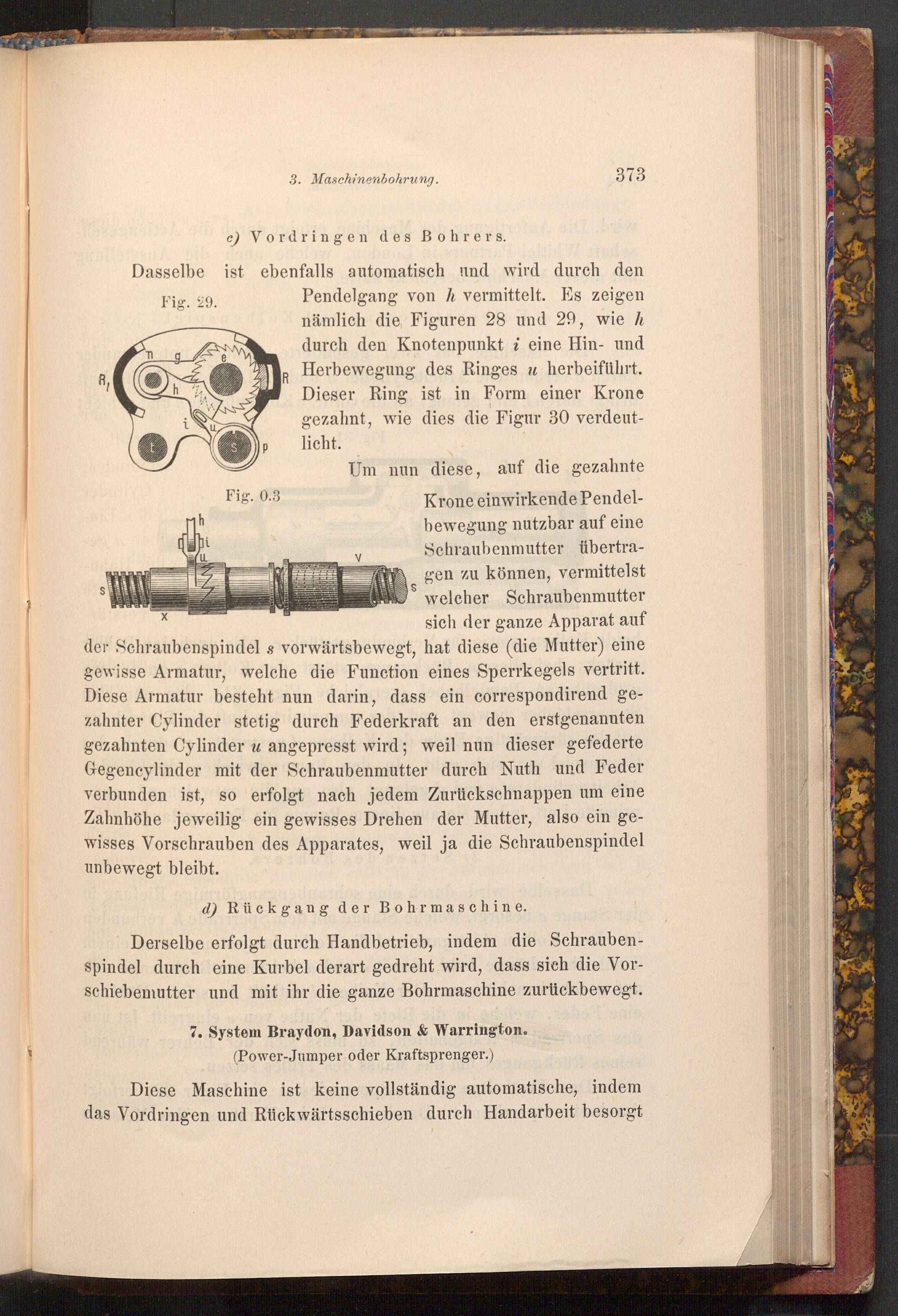 3. Maschinenbohrung. 373

c) Vordringen des Bohrers.

Dasselbe ist ebenfalls automatisch und wird durch den Pendelgang von $h$ vermittelt. Es zeigen nämlich die Figuren 28 und 29, wie $h$ durch den Knotenpunkt $i$ eine Hin- und Herbewegung des Ringes $u$ herbeiführt. Dieser Ring ist in Form einer Krone gezahnt, wie dies die Figur 30 verdeutlicht.

Fig. 29.

n g e R R, h i u t s p

Um nun diese, auf die gezahnte Krone einwirkende Pendelbewegung nutzbar auf eine Schraubenmutter übertragen zu können, vermittelst welcher Schraubenmutter sich der ganze Apparat auf der Schraubenspindel $s$ vorwärtsbewegt, hat diese (die Mutter) eine gewisse Armatur, welche die Function eines Sperrkegels vertritt. Diese Armatur besteht nun darin, dass ein correspondirend gezahnter Cylinder stetig durch Federkraft an den erstgenannten gezahnten Cylinder $u$ angepresst wird; weil nun dieser gefederte Gegencylinder mit der Schraubenmutter durch Nuth und Feder verbunden ist, so erfolgt nach jedem Zurückschnappen um eine Zahnhöhe jeweilig ein gewisses Drehen der Mutter, also ein gewisses Vorschrauben des Apparates, weil ja die Schraubenspindel unbewegt bleibt.

Fig. 0.3

h i u v s s x

d) Rückgang der Bohrmaschine.

Derselbe erfolgt durch Handbetrieb, indem die Schraubenspindel durch eine Kurbel derart gedreht wird, dass sich die Vorschiebemutter und mit ihr die ganze Bohrmaschine zurückbewegt.

7. System Braydon, Davidson & Warrington.
(Power-Jumper oder Kraftsprenger.)

Diese Maschine ist keine vollständig automatische, indem das Vordringen und Rückwärtsschieben durch Handarbeit besorgt